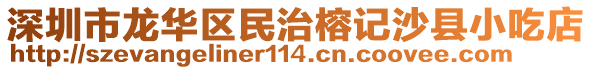 深圳市龙华区民治榕记沙县小吃店
http://szevangeliner114.cn.coovee.com